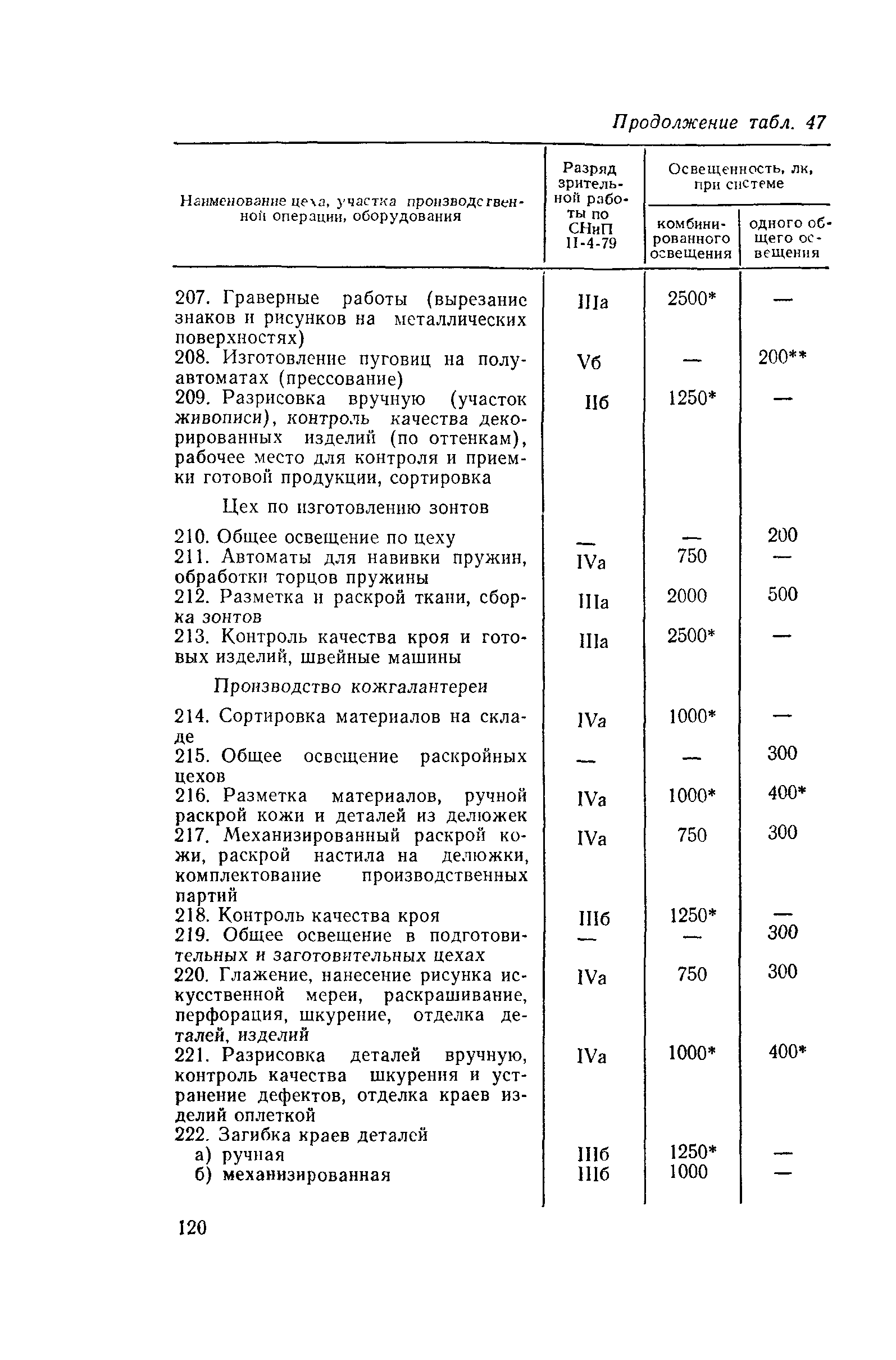 Продолжение табл. 47

| Наименование цеха, участка производственной операции, оборудования | Разряд зрительной работы по СНиП II-4-79 | Освещенность, лк, при системе комбинированного освещения | Освещенность, лк, при системе одного общего освещения |
|---|---|---|---|
| 207. Граверные работы (вырезание знаков и рисунков на металлических поверхностях) | IIIа | 2500* | — |
| 208. Изготовление пуговиц на полуавтоматах (прессование) | Vб | — | 200** |
| 209. Разрисовка вручную (участок живописи), контроль качества декорированных изделий (по оттенкам), рабочее место для контроля и приемки готовой продукции, сортировка | IIб | 1250* | — |
| Цех по изготовлению зонтов | | | |
| 210. Общее освещение по цеху | — | — | 200 |
| 211. Автоматы для навивки пружин, обработки торцов пружины | IVа | 750 | — |
| 212. Разметка и раскрой ткани, сборка зонтов | IIIа | 2000 | 500 |
| 213. Контроль качества кроя и готовых изделий, швейные машины | IIIа | 2500* | — |
| Производство кожгалантереи | | | |
| 214. Сортировка материалов на складе | IVа | 1000* | — |
| 215. Общее освещение раскройных цехов | — | — | 300 |
| 216. Разметка материалов, ручной раскрой кожи и деталей из делюжек | IVа | 1000* | 400* |
| 217. Механизированный раскрой кожи, раскрой настила на делюжки, комплектование производственных партий | IVа | 750 | 300 |
| 218. Контроль качества кроя | IIIб | 1250* | — |
| 219. Общее освещение в подготовительных и заготовительных цехах | — | — | 300 |
| 220. Глажение, нанесение рисунка искусственной мереи, раскрашивание, перфорация, шкурение, отделка деталей, изделий | IVа | 750 | 300 |
| 221. Разрисовка деталей вручную, контроль качества шкурения и устранение дефектов, отделка краев изделий оплеткой | IVа | 1000* | 400* |
| 222. Загибка краев деталей | | | |
| а) ручная | IIIб | 1250* | — |
| б) механизированная | IIIб | 1000 | — |

120